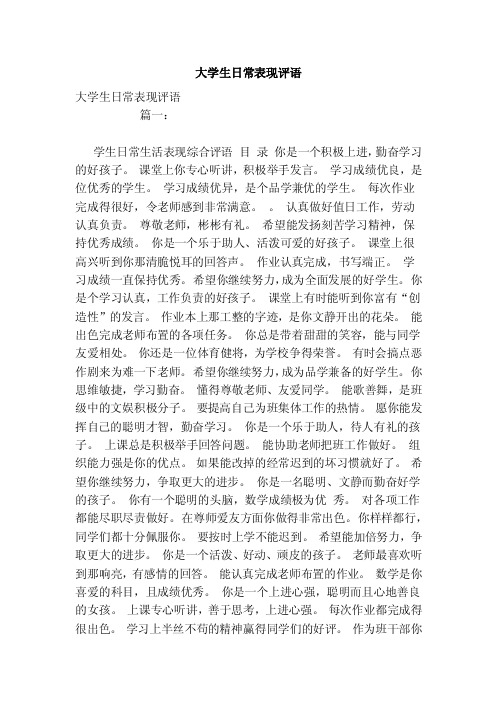 大学生日常表现评语

大学生日常表现评语

篇一：

学生日常生活表现综合评语 目 录 你是一个积极上进，勤奋学习的好孩子。 课堂上你专心听讲，积极举手发言。 学习成绩优良，是位优秀的学生。 学习成绩优异，是个品学兼优的学生。 每次作业完成得很好，令老师感到非常满意。 。 认真做好值日工作，劳动认真负责。 尊敬老师，彬彬有礼。 希望能发扬刻苦学习精神，保持优秀成绩。 你是一个乐于助人、活泼可爱的好孩子。 课堂上很高兴听到你那清脆悦耳的回答声。 作业认真完成，书写端正。 学习成绩一直保持优秀。希望你继续努力，成为全面发展的好学生。你是个学习认真，工作负责的好孩子。 课堂上有时能听到你富有“创造性”的发言。 作业本上那工整的字迹，是你文静开出的花朵。 能出色完成老师布置的各项任务。 你总是带着甜甜的笑容，能与同学友爱相处。 你还是一位体育健将，为学校争得荣誉。 有时会搞点恶作剧来为难一下老师。希望你继续努力，成为品学兼备的好学生。你思维敏捷，学习勤奋。 懂得尊敬老师、友爱同学。 能歌善舞，是班级中的文娱积极分子。 要提高自己为班集体工作的热情。 愿你能发挥自己的聪明才智，勤奋学习。 你是一个乐于助人，待人有礼的孩子。 上课总是积极举手回答问题。 能协助老师把班工作做好。 组织能力强是你的优点。 如果能改掉的经常迟到的坏习惯就好了。 希望你继续努力，争取更大的进步。 你是一名聪明、文静而勤奋好学的孩子。 你有一个聪明的头脑，数学成绩极为优 秀。 对各项工作都能尽职尽责做好。在尊师爱友方面你做得非常出色。你样样都行，同学们都十分佩服你。 要按时上学不能迟到。 希望能加倍努力，争取更大的进步。 你是一个活泼、好动、顽皮的孩子。 老师最喜欢听到那响亮，有感情的回答。 能认真完成老师布置的作业。 数学是你喜爱的科目，且成绩优秀。 你是一个上进心强，聪明而且心地善良的女孩。 上课专心听讲，善于思考，上进心强。 每次作业都完成得很出色。 学习上半丝不苟的精神赢得同学们的好评。 作为班干部你